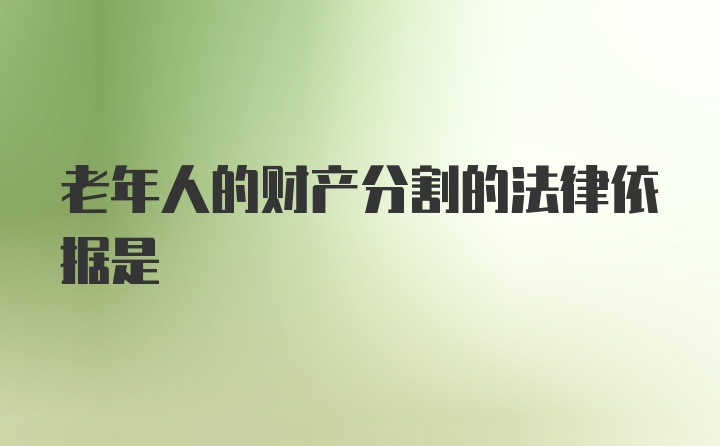 老年人的财产分割的法律依据是